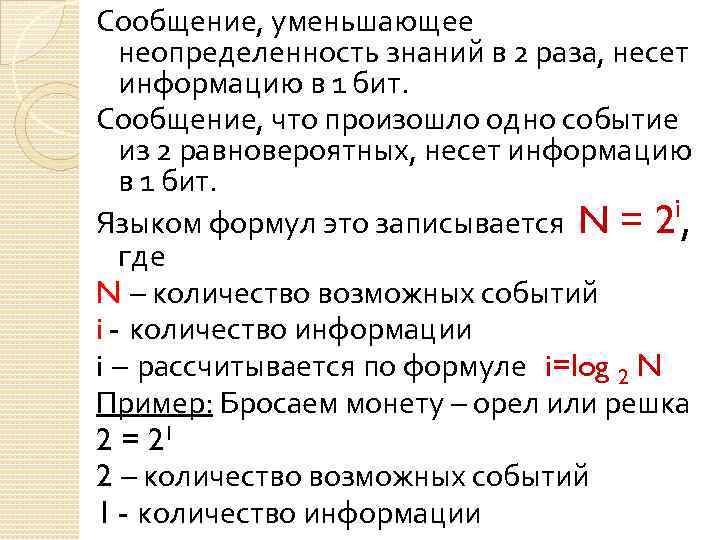 Сообщение, уменьшающее неопределенность знаний в 2 раза, несет информацию в 1 бит.

Сообщение, что произошло одно событие из 2 равновероятных, несет информацию в 1 бит.

Языком формул это записывается $N = 2^i$, где

N – количество возможных событий

i - количество информации

i – рассчитывается по формуле $i=\log_2 N$

Пример: Бросаем монету – орел или решка

$2 = 2^1$

2 – количество возможных событий

1 - количество информации